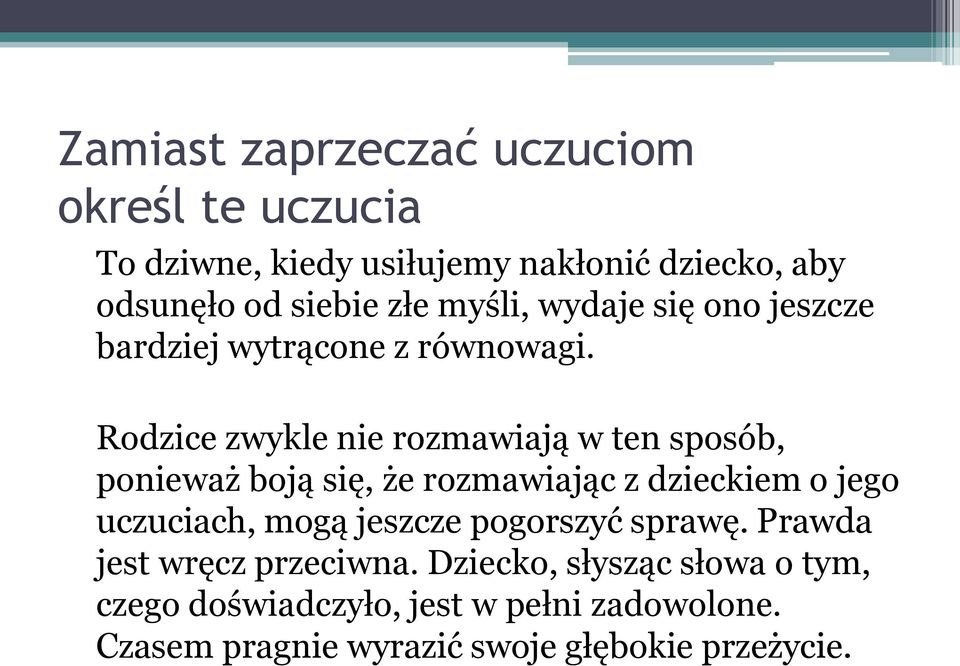 Zamiast zaprzeczać uczuciom określ te uczucia

To dziwne, kiedy usiłujemy nakłonić dziecko, aby odsunęło od siebie złe myśli, wydaje się ono jeszcze bardziej wytrącone z równowagi.

Rodzice zwykle nie rozmawiają w ten sposób, ponieważ boją się, że rozmawiając z dzieckiem o jego uczuciach, mogą jeszcze pogorszyć sprawę. Prawda jest wręcz przeciwna. Dziecko, słysząc słowa o tym, czego doświadczyło, jest w pełni zadowolone. Czasem pragnie wyrazić swoje głębokie przeżycie.